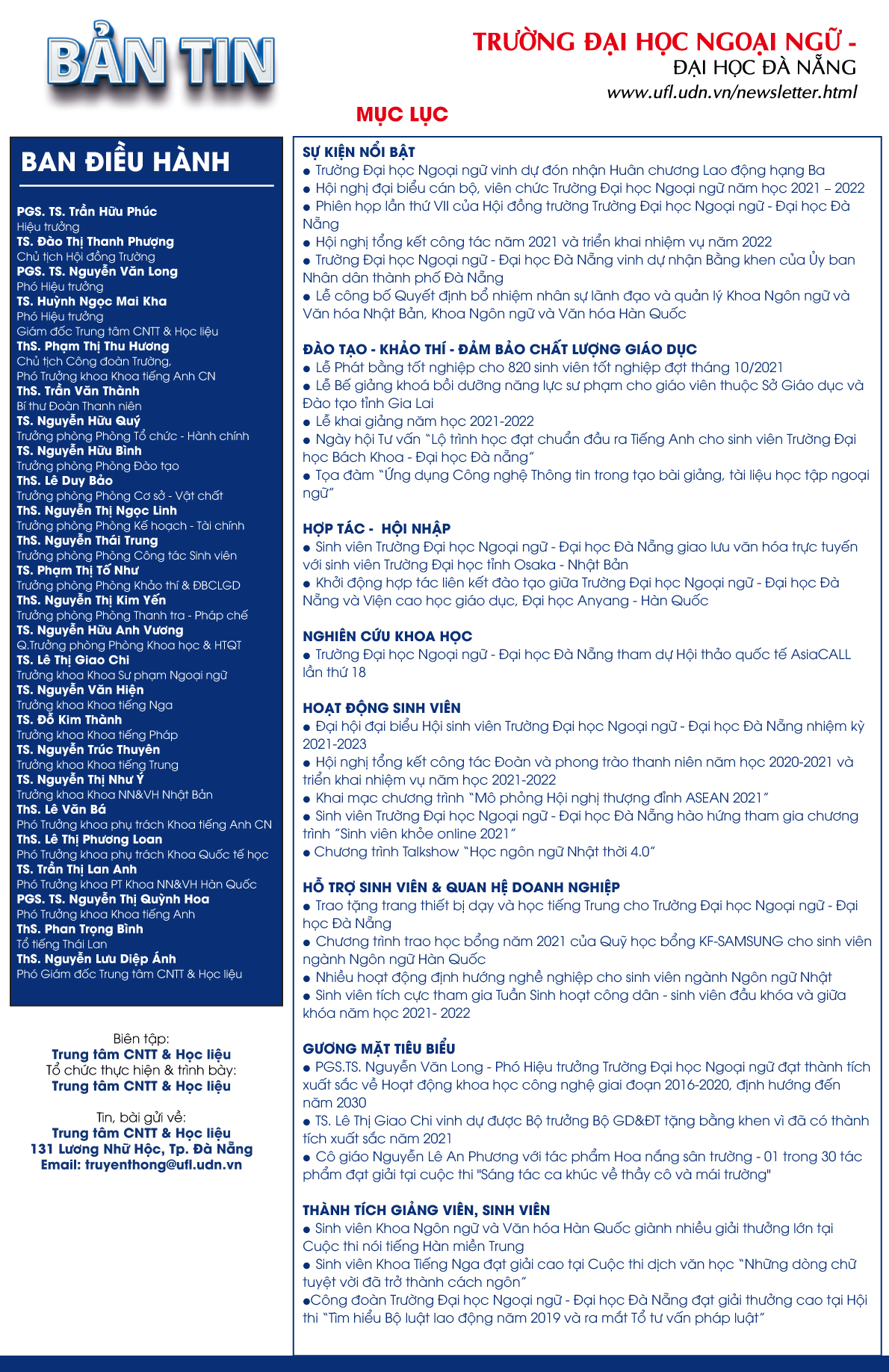 BẢN TIN

TRƯỜNG ĐẠI HỌC NGOẠI NGỮ -
ĐẠI HỌC ĐÀ NẴNG
www.ufl.udn.vn/newsletter.html

MỤC LỤC

BAN ĐIỀU HÀNH

PGS. TS. Trần Hữu Phúc
Hiệu trưởng
TS. Đào Thị Thanh Phượng
Chủ tịch Hội đồng Trường
PGS. TS. Nguyễn Văn Long
Phó Hiệu trưởng
TS. Huỳnh Ngọc Mai Kha
Phó Hiệu trưởng
Giám đốc Trung tâm CNTT & Học liệu
ThS. Phạm Thị Thu Hương
Chủ tịch Công đoàn Trường,
Phó Trưởng khoa Khoa tiếng Anh CN
ThS. Trần Văn Thành
Bí thư Đoàn Thanh niên
TS. Nguyễn Hữu Quý
Trưởng phòng Phòng Tổ chức - Hành chính
TS. Nguyễn Hữu Bình
Trưởng phòng Phòng Đào tạo
ThS. Lê Duy Bảo
Trưởng phòng Phòng Cơ sở - Vật chất
ThS. Nguyễn Thị Ngọc Linh
Trưởng phòng Phòng Kế hoạch - Tài chính
ThS. Nguyễn Thái Trung
Trưởng phòng Phòng Công tác Sinh viên
TS. Phạm Thị Tố Như
Trưởng phòng Phòng Khảo thí & ĐBCLGD
ThS. Nguyễn Thị Kim Yến
Trưởng phòng Phòng Thanh tra - Pháp chế
TS. Nguyễn Hữu Anh Vương
Q.Trưởng phòng Phòng Khoa học & HTQT
TS. Lê Thị Giao Chi
Trưởng khoa Khoa Sư phạm Ngoại ngữ
TS. Nguyễn Văn Hiện
Trưởng khoa Khoa tiếng Nga
TS. Đỗ Kim Thành
Trưởng khoa Khoa tiếng Pháp
TS. Nguyễn Trúc Thuyên
Trưởng khoa Khoa tiếng Trung
TS. Nguyễn Thị Như Ý
Trưởng khoa Khoa NN&VH Nhật Bản
ThS. Lê Văn Bá
Phó Trưởng khoa phụ trách Khoa tiếng Anh CN
ThS. Lê Thị Phương Loan
Phó Trưởng khoa phụ trách Khoa Quốc tế học
TS. Trần Thị Lan Anh
Phó Trưởng khoa PT Khoa NN&VH Hàn Quốc
PGS. TS. Nguyễn Thị Quỳnh Hoa
Phó Trưởng khoa Khoa tiếng Anh
ThS. Phan Trọng Bình
Tổ tiếng Thái Lan
ThS. Nguyễn Lưu Diệp Ánh
Phó Giám đốc Trung tâm CNTT & Học liệu

Biên tập:
Trung tâm CNTT & Học liệu
Tổ chức thực hiện & trình bày:
Trung tâm CNTT & Học liệu

Tin, bài gửi về:
Trung tâm CNTT & Học liệu
131 Lương Nhữ Hộc, Tp. Đà Nẵng
Email: truyenthong@ufl.udn.vn

SỰ KIỆN NỔI BẬT
● Trường Đại học Ngoại ngữ vinh dự đón nhận Huân chương Lao động hạng Ba
● Hội nghị đại biểu cán bộ, viên chức Trường Đại học Ngoại ngữ năm học 2021 – 2022
● Phiên họp lần thứ VII của Hội đồng trường Trường Đại học Ngoại ngữ - Đại học Đà Nẵng
● Hội nghị tổng kết công tác năm 2021 và triển khai nhiệm vụ năm 2022
● Trường Đại học Ngoại ngữ - Đại học Đà Nẵng vinh dự nhận Bằng khen của Ủy ban Nhân dân thành phố Đà Nẵng
● Lễ công bố Quyết định bổ nhiệm nhân sự lãnh đạo và quản lý Khoa Ngôn ngữ và Văn hóa Nhật Bản, Khoa Ngôn ngữ và Văn hóa Hàn Quốc

ĐÀO TẠO - KHẢO THÍ - ĐẢM BẢO CHẤT LƯỢNG GIÁO DỤC
● Lễ Phát bằng tốt nghiệp cho 820 sinh viên tốt nghiệp đợt tháng 10/2021
● Lễ Bế giảng khoá bồi dưỡng năng lực sư phạm cho giáo viên thuộc Sở Giáo dục và Đào tạo tỉnh Gia Lai
● Lễ khai giảng năm học 2021-2022
● Ngày hội Tư vấn “Lộ trình học đạt chuẩn đầu ra Tiếng Anh cho sinh viên Trường Đại học Bách Khoa - Đại học Đà nẵng”
● Tọa đàm “Ứng dụng Công nghệ Thông tin trong tạo bài giảng, tài liệu học tập ngoại ngữ”

HỢP TÁC - HỘI NHẬP
● Sinh viên Trường Đại học Ngoại ngữ - Đại học Đà Nẵng giao lưu văn hóa trực tuyến với sinh viên Trường Đại học tỉnh Osaka - Nhật Bản
● Khởi động hợp tác liên kết đào tạo giữa Trường Đại học Ngoại ngữ - Đại học Đà Nẵng và Viện cao học giáo dục, Đại học Anyang - Hàn Quốc

NGHIÊN CỨU KHOA HỌC
● Trường Đại học Ngoại ngữ - Đại học Đà Nẵng tham dự Hội thảo quốc tế AsiaCALL lần thứ 18

HOẠT ĐỘNG SINH VIÊN
● Đại hội đại biểu Hội sinh viên Trường Đại học Ngoại ngữ - Đại học Đà Nẵng nhiệm kỳ 2021-2023
● Hội nghị tổng kết công tác Đoàn và phong trào thanh niên năm học 2020-2021 và triển khai nhiệm vụ năm học 2021-2022
● Khai mạc chương trình “Mô phỏng Hội nghị thượng đỉnh ASEAN 2021”
● Sinh viên Trường Đại học Ngoại ngữ - Đại học Đà Nẵng hào hứng tham gia chương trình “Sinh viên khỏe online 2021”
● Chương trình Talkshow “Học ngôn ngữ Nhật thời 4.0”

HỖ TRỢ SINH VIÊN & QUAN HỆ DOANH NGHIỆP
● Trao tặng trang thiết bị dạy và học tiếng Trung cho Trường Đại học Ngoại ngữ - Đại học Đà Nẵng
● Chương trình trao học bổng năm 2021 của Quỹ học bổng KF-SAMSUNG cho sinh viên ngành Ngôn ngữ Hàn Quốc
● Nhiều hoạt động định hướng nghề nghiệp cho sinh viên ngành Ngôn ngữ Nhật
● Sinh viên tích cực tham gia Tuần Sinh hoạt công dân - sinh viên đầu khóa và giữa khóa năm học 2021- 2022

GƯƠNG MẶT TIÊU BIỂU
● PGS.TS. Nguyễn Văn Long - Phó Hiệu trưởng Trường Đại học Ngoại ngữ đạt thành tích xuất sắc về Hoạt động khoa học công nghệ giai đoạn 2016-2020, định hướng đến năm 2030
● TS. Lê Thị Giao Chi vinh dự được Bộ trưởng Bộ GD&ĐT tặng bằng khen vì đã có thành tích xuất sắc năm 2021
● Cô giáo Nguyễn Lê An Phương với tác phẩm Hoa nắng sân trường - 01 trong 30 tác phẩm đạt giải tại cuộc thi "Sáng tác ca khúc về thầy cô và mái trường"

THÀNH TÍCH GIẢNG VIÊN, SINH VIÊN
● Sinh viên Khoa Ngôn ngữ và Văn hóa Hàn Quốc giành nhiều giải thưởng lớn tại Cuộc thi nói tiếng Hàn miền Trung
● Sinh viên Khoa Tiếng Nga đạt giải cao tại Cuộc thi dịch văn học “Những dòng chữ tuyệt vời đã trở thành cách ngôn”
●Công đoàn Trường Đại học Ngoại ngữ - Đại học Đà Nẵng đạt giải thưởng cao tại Hội thi “Tìm hiểu Bộ luật lao động năm 2019 và ra mắt Tổ tư vấn pháp luật”